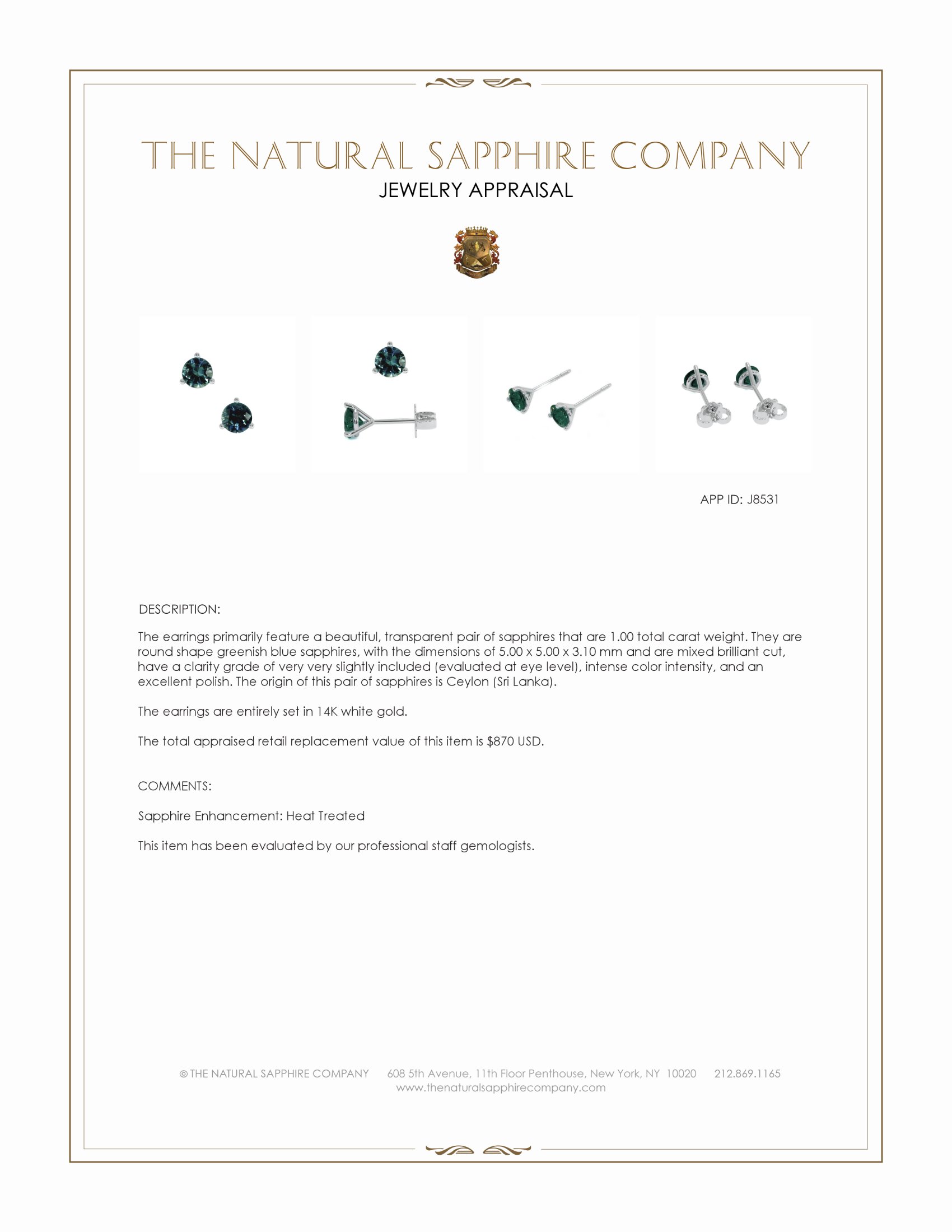 THE NATURAL SAPPHIRE COMPANY
JEWELRY APPRAISAL

APP ID: J8531

DESCRIPTION:

The earrings primarily feature a beautiful, transparent pair of sapphires that are 1.00 total carat weight. They are round shape greenish blue sapphires, with the dimensions of 5.00 x 5.00 x 3.10 mm and are mixed brilliant cut, have a clarity grade of very very slightly included (evaluated at eye level), intense color intensity, and an excellent polish. The origin of this pair of sapphires is Ceylon (Sri Lanka).

The earrings are entirely set in 14K white gold.

The total appraised retail replacement value of this item is $870 USD.

COMMENTS:

Sapphire Enhancement: Heat Treated

This item has been evaluated by our professional staff gemologists.

© THE NATURAL SAPPHIRE COMPANY 608 5th Avenue, 11th Floor Penthouse, New York, NY 10020 212.869.1165
www.thenaturalsapphirecompany.com